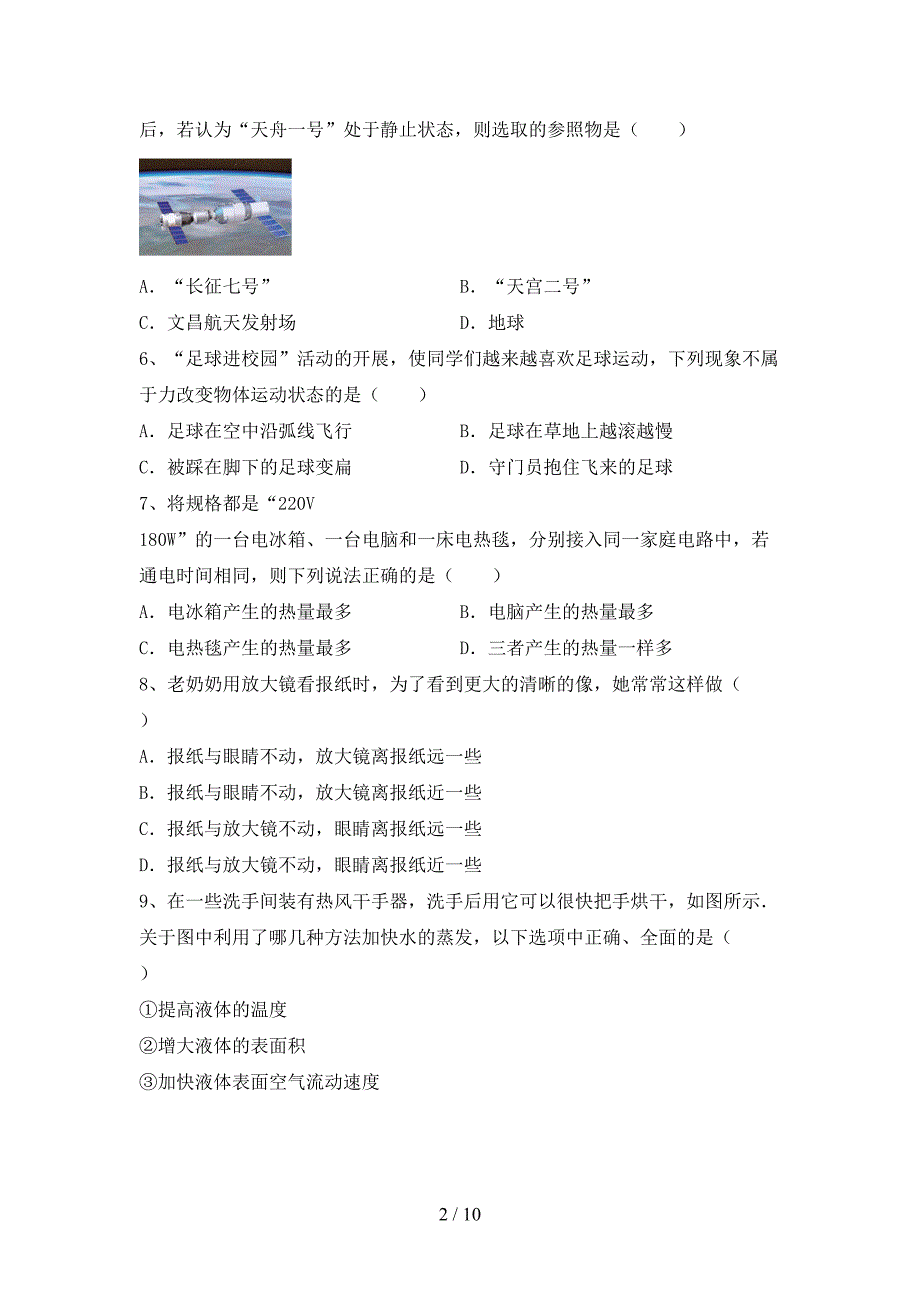 后，若认为“天舟一号”处于静止状态，则选取的参照物是（　　）

A．“长征七号”

B．“天宫二号”

C．文昌航天发射场

D．地球

6、“足球进校园”活动的开展，使同学们越来越喜欢足球运动，下列现象不属于力改变物体运动状态的是（　　）

A．足球在空中沿弧线飞行

B．足球在草地上越滚越慢

C．被踩在脚下的足球变扁

D．守门员抱住飞来的足球

7、将规格都是“220V 180W”的一台电冰箱、一台电脑和一床电热毯，分别接入同一家庭电路中，若通电时间相同，则下列说法正确的是（　　）

A．电冰箱产生的热量最多

B．电脑产生的热量最多

C．电热毯产生的热量最多

D．三者产生的热量一样多

8、老奶奶用放大镜看报纸时，为了看到更大的清晰的像，她常常这样做（　　）

A．报纸与眼睛不动，放大镜离报纸远一些

B．报纸与眼睛不动，放大镜离报纸近一些

C．报纸与放大镜不动，眼睛离报纸远一些

D．报纸与放大镜不动，眼睛离报纸近一些

9、在一些洗手间装有热风干手器，洗手后用它可以很快把手烘干，如图所示．关于图中利用了哪几种方法加快水的蒸发，以下选项中正确、全面的是（　　）

①提高液体的温度

②增大液体的表面积

③加快液体表面空气流动速度

2 / 10